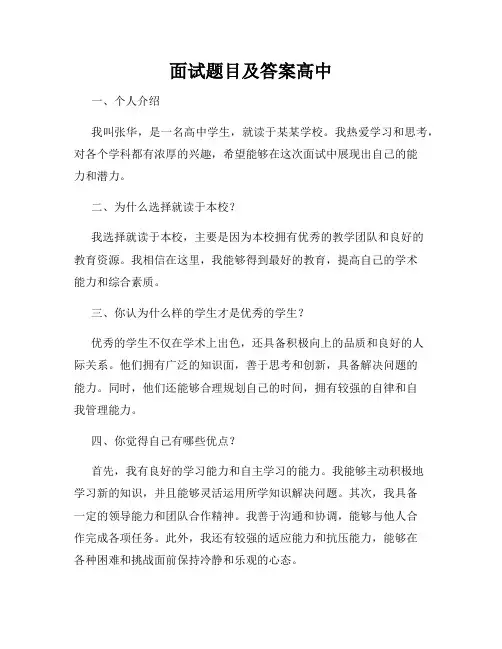 面试题目及答案高中

一、个人介绍

我叫张华，是一名高中学生，就读于某某学校。我热爱学习和思考，对各个学科都有浓厚的兴趣，希望能够在这次面试中展现出自己的能力和潜力。

二、为什么选择就读于本校？

我选择就读于本校，主要是因为本校拥有优秀的教学团队和良好的教育资源。我相信在这里，我能够得到最好的教育，提高自己的学术能力和综合素质。

三、你认为什么样的学生才是优秀的学生？

优秀的学生不仅在学术上出色，还具备积极向上的品质和良好的人际关系。他们拥有广泛的知识面，善于思考和创新，具备解决问题的能力。同时，他们还能够合理规划自己的时间，拥有较强的自律和自我管理能力。

四、你觉得自己有哪些优点？

首先，我有良好的学习能力和自主学习的能力。我能够主动积极地学习新的知识，并且能够灵活运用所学知识解决问题。其次，我具备一定的领导能力和团队合作精神。我善于沟通和协调，能够与他人合作完成各项任务。此外，我还有较强的适应能力和抗压能力，能够在各种困难和挑战面前保持冷静和乐观的心态。